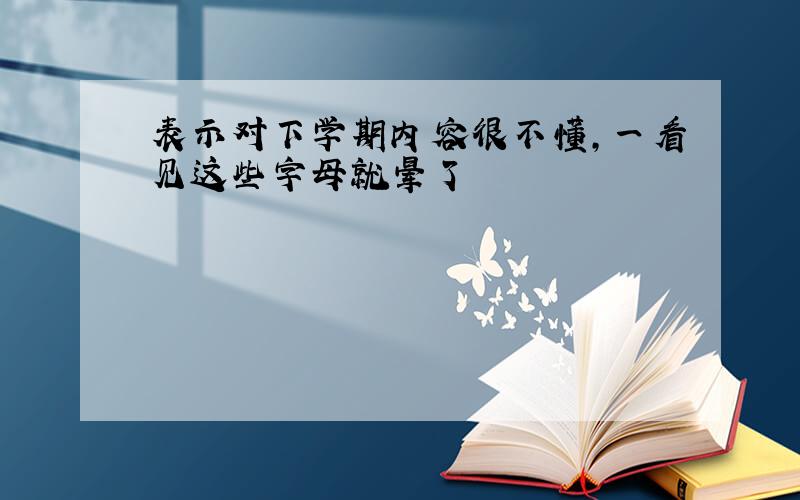 表示对下学期内容很不懂,一看见这些字母就晕了